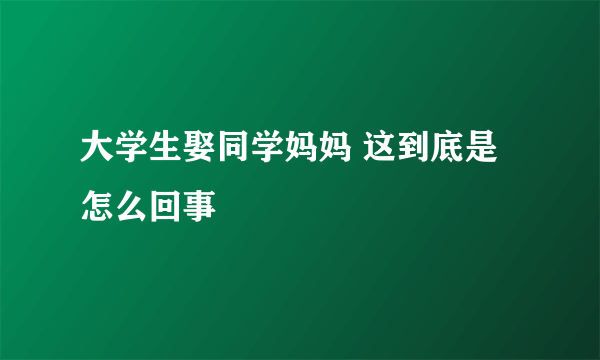 大学生娶同学妈妈 这到底是怎么回事